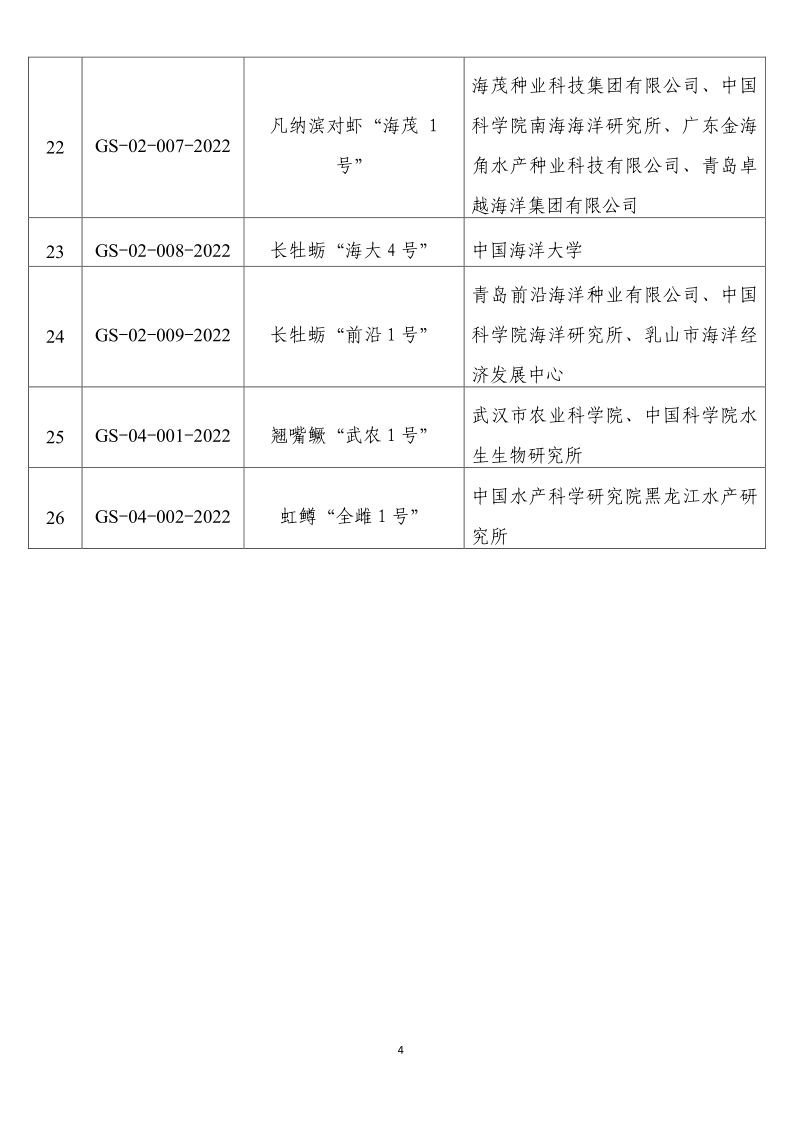 | | | | |
|---|---|---|---|
| 22 | GS-02-007-2022 | 凡纳滨对虾“海茂 1 号” | 海茂种业科技集团有限公司、中国科学院南海海洋研究所、广东金海角水产种业科技有限公司、青岛卓越海洋集团有限公司 |
| 23 | GS-02-008-2022 | 长牡蛎“海大 4 号” | 中国海洋大学 |
| 24 | GS-02-009-2022 | 长牡蛎“前沿 1 号” | 青岛前沿海洋种业有限公司、中国科学院海洋研究所、乳山市海洋经济发展中心 |
| 25 | GS-04-001-2022 | 翘嘴鳜“武农 1 号” | 武汉市农业科学院、中国科学院水生生物研究所 |
| 26 | GS-04-002-2022 | 虹鳟“全雌 1 号” | 中国水产科学研究院黑龙江水产研究所 |

4